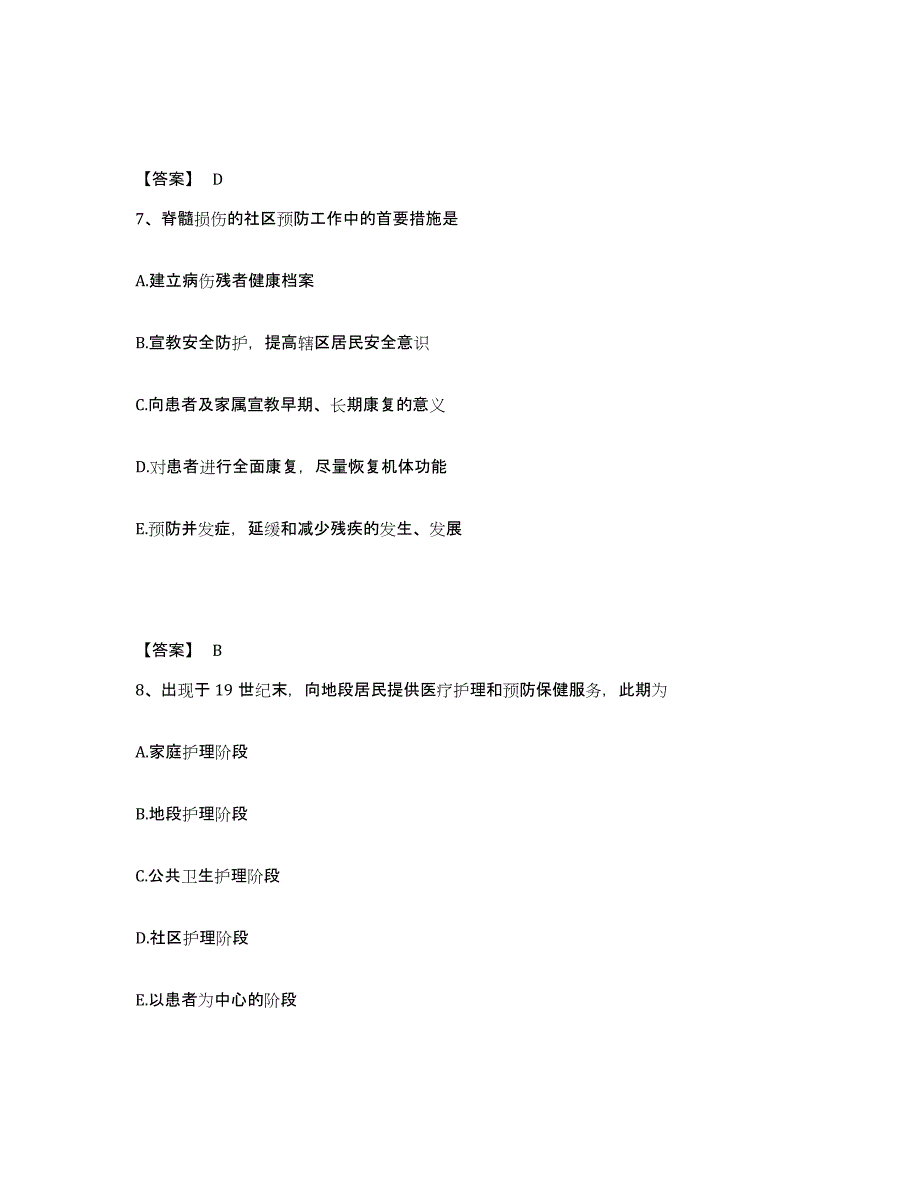 【答案】 D

7、脊髓损伤的社区预防工作中的首要措施是

A.建立病伤残者健康档案

B.宣教安全防护，提高辖区居民安全意识

C.向患者及家属宣教早期、长期康复的意义

D.对患者进行全面康复，尽量恢复机体功能

E.预防并发症，延缓和减少残疾的发生、发展

【答案】 B

8、出现于 19 世纪末，向地段居民提供医疗护理和预防保健服务，此期为

A.家庭护理阶段

B.地段护理阶段

C.公共卫生护理阶段

D.社区护理阶段

E.以患者为中心的阶段